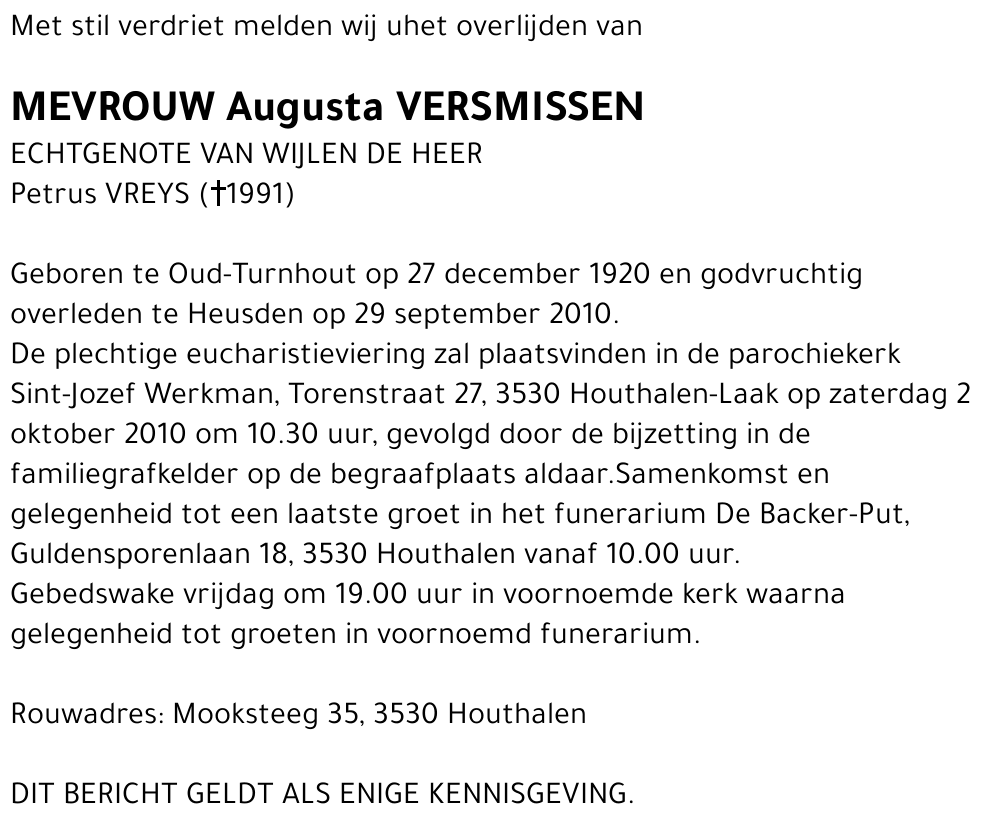 Met stil verdriet melden wij uhet overlijden van

MEVROUW Augusta VERSMISSEN
ECHTGENOTE VAN WIJLEN DE HEER
Petrus VREYS (†1991)

Geboren te Oud-Turnhout op 27 december 1920 en godvruchtig overleden te Heusden op 29 september 2010.
De plechtige eucharistieviering zal plaatsvinden in de parochiekerk Sint-Jozef Werkman, Torenstraat 27, 3530 Houthalen-Laak op zaterdag 2 oktober 2010 om 10.30 uur, gevolgd door de bijzetting in de familiegrafkelder op de begraafplaats aldaar.Samenkomst en gelegenheid tot een laatste groet in het funerarium De Backer-Put, Guldensporenlaan 18, 3530 Houthalen vanaf 10.00 uur.
Gebedswake vrijdag om 19.00 uur in voornoemde kerk waarna gelegenheid tot groeten in voornoemd funerarium.

Rouwadres: Mooksteeg 35, 3530 Houthalen

DIT BERICHT GELDT ALS ENIGE KENNISGEVING.